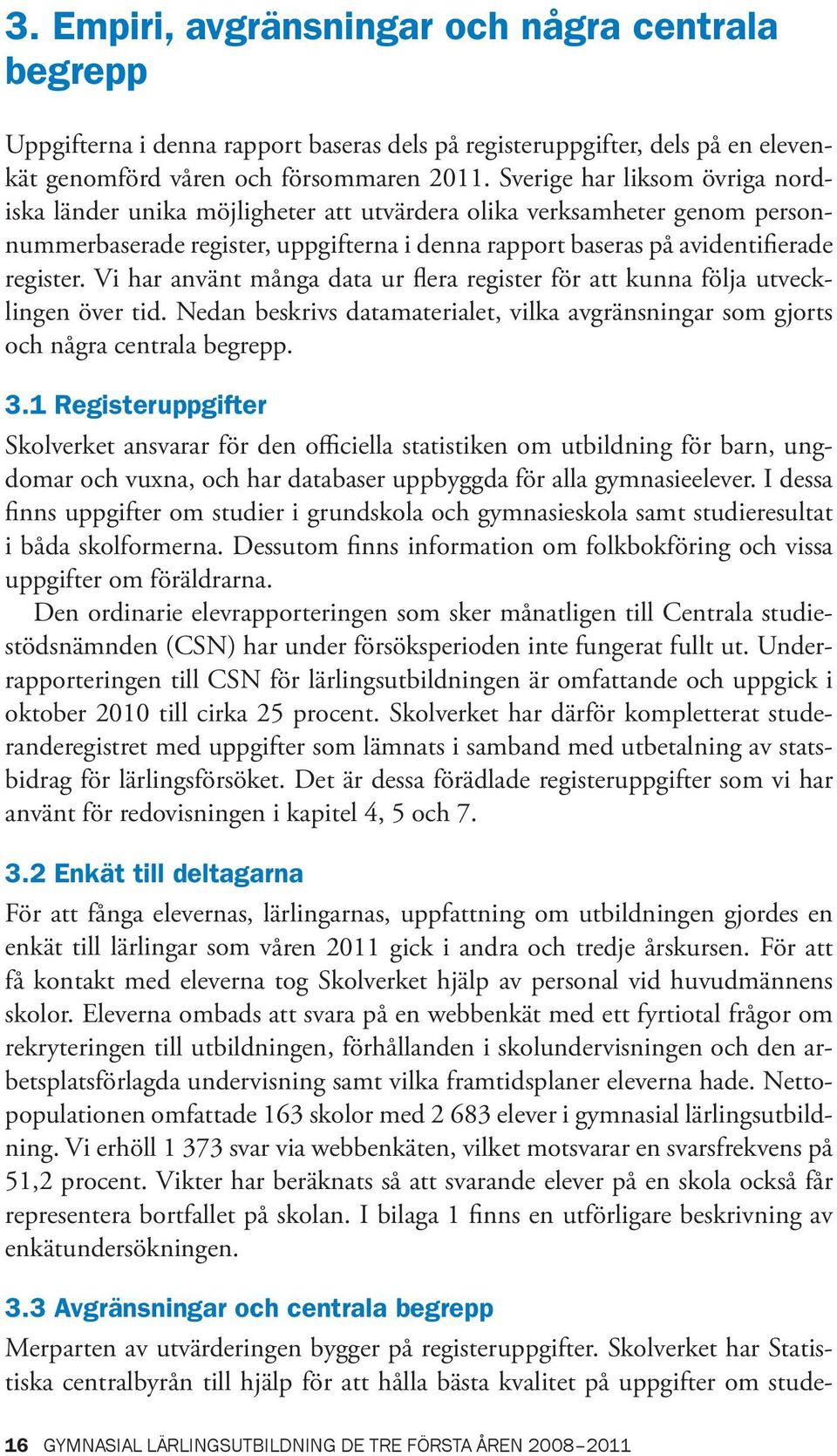 3. Empiri, avgränsningar och några centrala begrepp

Uppgifterna i denna rapport baseras dels på registeruppgifter, dels på en elevenkät genomförd våren och försommaren 2011. Sverige har liksom övriga nordiska länder unika möjligheter att utvärdera olika verksamheter genom personnummerbaserade register, uppgifterna i denna rapport baseras på avidentifierade register. Vi har använt många data ur flera register för att kunna följa utvecklingen över tid. Nedan beskrivs datamaterialet, vilka avgränsningar som gjorts och några centrala begrepp.

3.1 Registeruppgifter

Skolverket ansvarar för den officiella statistiken om utbildning för barn, ungdomar och vuxna, och har databaser uppbyggda för alla gymnasieelever. I dessa finns uppgifter om studier i grundskola och gymnasieskola samt studieresultat i båda skolformerna. Dessutom finns information om folkbokföring och vissa uppgifter om föräldrarna.

Den ordinarie elevrapporteringen som sker månatligen till Centrala studiestödsnämnden (CSN) har under försöksperioden inte fungerat fullt ut. Underrapporteringen till CSN för lärlingsutbildningen är omfattande och uppgick i oktober 2010 till cirka 25 procent. Skolverket har därför kompletterat studeranderegistret med uppgifter som lämnats i samband med utbetalning av statsbidrag för lärlingsförsöket. Det är dessa förädlade registeruppgifter som vi har använt för redovisningen i kapitel 4, 5 och 7.

3.2 Enkät till deltagarna

För att fånga elevernas, lärlingarnas, uppfattning om utbildningen gjordes en enkät till lärlingar som våren 2011 gick i andra och tredje årskursen. För att få kontakt med eleverna tog Skolverket hjälp av personal vid huvudmännens skolor. Eleverna ombads att svara på en webbenkät med ett fyrtiotal frågor om rekryteringen till utbildningen, förhållanden i skolundervisningen och den arbetsplatsförlagda undervisning samt vilka framtidsplaner eleverna hade. Nettopopulationen omfattade 163 skolor med 2 683 elever i gymnasial lärlingsutbildning. Vi erhöll 1 373 svar via webbenkäten, vilket motsvarar en svarsfrekvens på 51,2 procent. Vikter har beräknats så att svarande elever på en skola också får representera bortfallet på skolan. I bilaga 1 finns en utförligare beskrivning av enkätundersökningen.

3.3 Avgränsningar och centrala begrepp

Merparten av utvärderingen bygger på registeruppgifter. Skolverket har Statistiska centralbyrån till hjälp för att hålla bästa kvalitet på uppgifter om stude-

16 GYMNASIAL LÄRLINGSUTBILDNING DE TRE FÖRSTA ÅREN 2008–2011